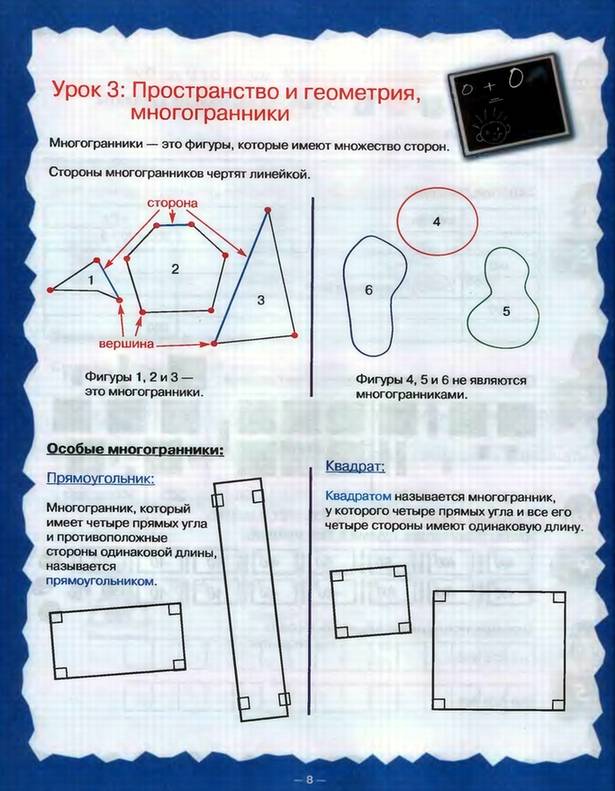 Урок 3: Пространство и геометрия, многогранники

0 + 0

Многогранники — это фигуры, которые имеют множество сторон.

Стороны многогранников чертят линейкой.

сторона

1

2

3

вершина

Фигуры 1, 2 и 3 — это многогранники.

4

6

5

Фигуры 4, 5 и 6 не являются многогранниками.

Особые многогранники:

Прямоугольник:

Многогранник, который имеет четыре прямых угла и противоположные стороны одинаковой длины, называется прямоугольником.

Квадрат:

Квадратом называется многогранник, у которого четыре прямых угла и все его четыре стороны имеют одинаковую длину.

— 8 —